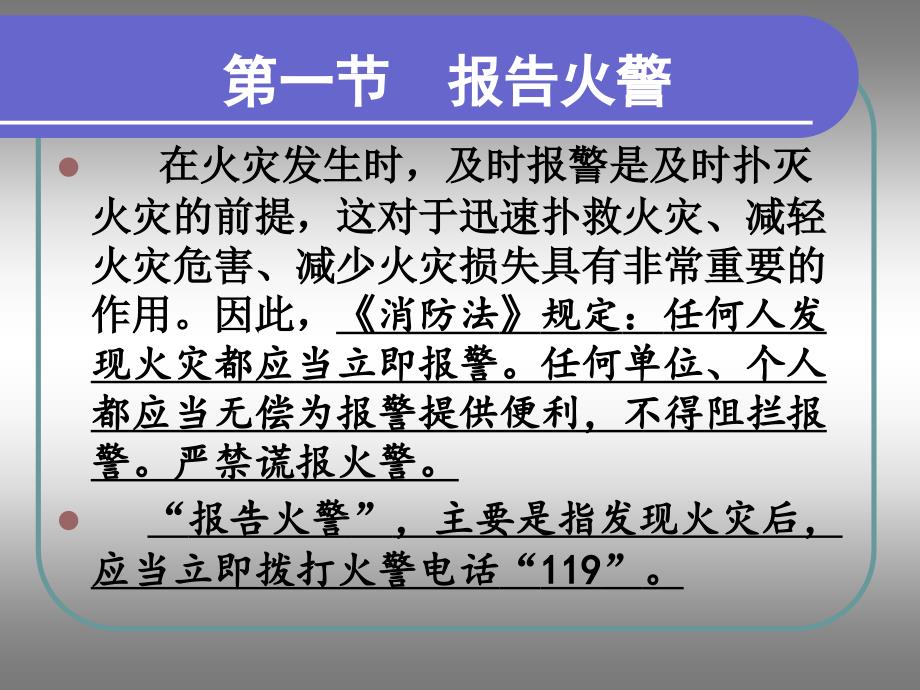 第一节　报告火警

在火灾发生时，及时报警是及时扑灭火灾的前提，这对于迅速扑救火灾、减轻火灾危害、减少火灾损失具有非常重要的作用。因此，《消防法》规定：任何人发现火灾都应当立即报警。任何单位、个人都应当无偿为报警提供便利，不得阻拦报警。严禁谎报火警。

“报告火警”，主要是指发现火灾后，应当立即拨打火警电话“119”。